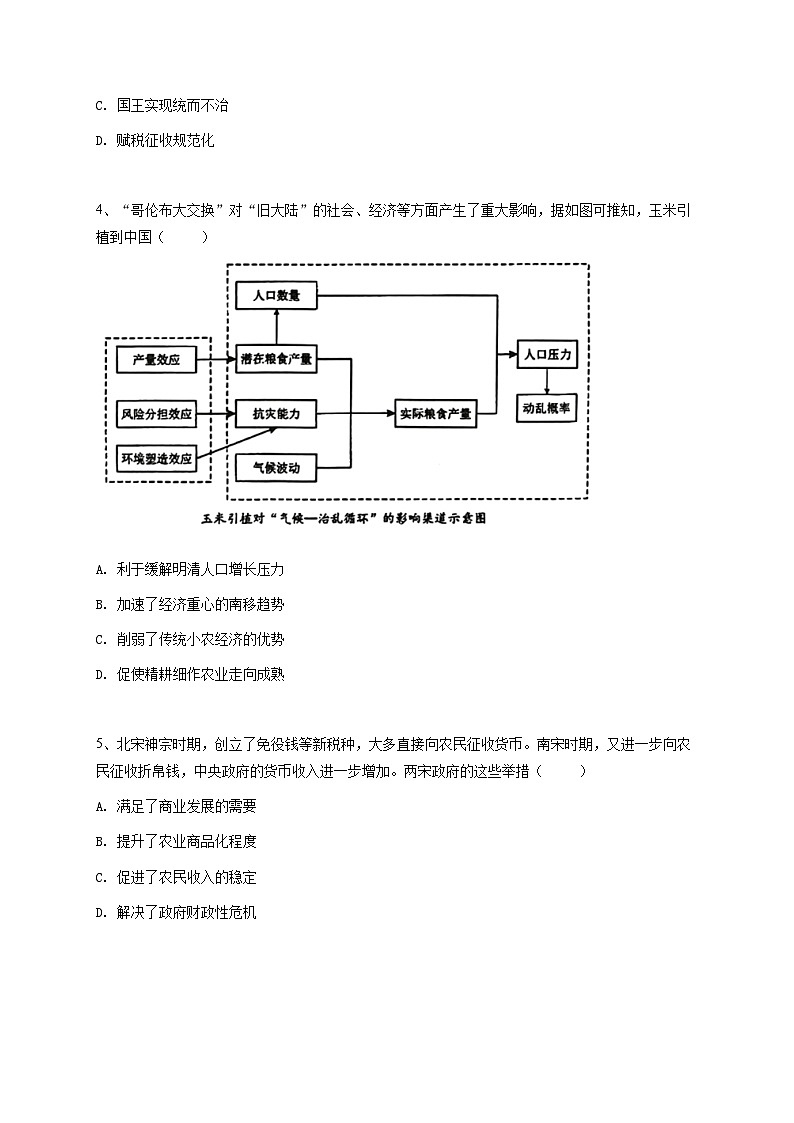 C. 国王实现统而不治

D. 赋税征收规范化

4、“哥伦布大交换”对“旧大陆”的社会、经济等方面产生了重大影响，据如图可推知，玉米引植到中国（　　）

产量效应
风险分担效应
环境塑造效应
人口数量
潜在粮食产量
抗灾能力
气候波动
实际粮食产量
人口压力
动乱概率

玉米引植对“气候—治乱循环”的影响渠道示意图

A. 利于缓解明清人口增长压力

B. 加速了经济重心的南移趋势

C. 削弱了传统小农经济的优势

D. 促使精耕细作农业走向成熟

5、北宋神宗时期，创立了免役钱等新税种，大多直接向农民征收货币。南宋时期，又进一步向农民征收折帛钱，中央政府的货币收入进一步增加。两宋政府的这些举措（　　）

A. 满足了商业发展的需要

B. 提升了农业商品化程度

C. 促进了农民收入的稳定

D. 解决了政府财政性危机